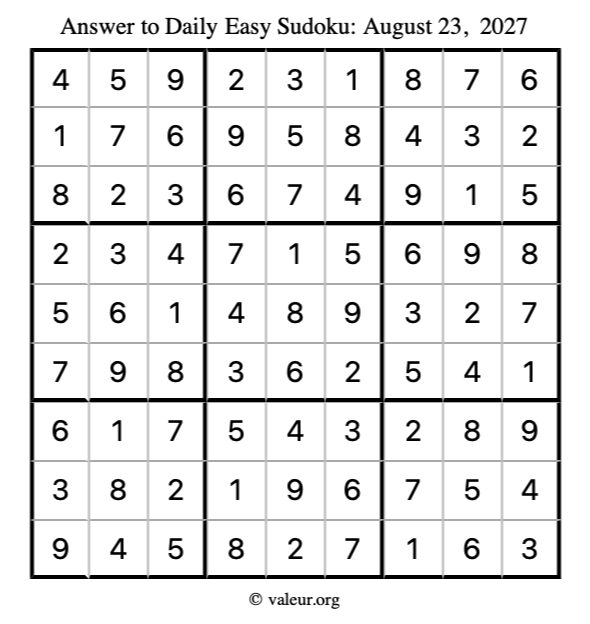 Answer to Daily Easy Sudoku: August 23, 2027

| | | | | | | | | |
|---|---|---|---|---|---|---|---|---|
| 4 | 5 | 9 | 2 | 3 | 1 | 8 | 7 | 6 |
| 1 | 7 | 6 | 9 | 5 | 8 | 4 | 3 | 2 |
| 8 | 2 | 3 | 6 | 7 | 4 | 9 | 1 | 5 |
| 2 | 3 | 4 | 7 | 1 | 5 | 6 | 9 | 8 |
| 5 | 6 | 1 | 4 | 8 | 9 | 3 | 2 | 7 |
| 7 | 9 | 8 | 3 | 6 | 2 | 5 | 4 | 1 |
| 6 | 1 | 7 | 5 | 4 | 3 | 2 | 8 | 9 |
| 3 | 8 | 2 | 1 | 9 | 6 | 7 | 5 | 4 |
| 9 | 4 | 5 | 8 | 2 | 7 | 1 | 6 | 3 |

© valeur.org